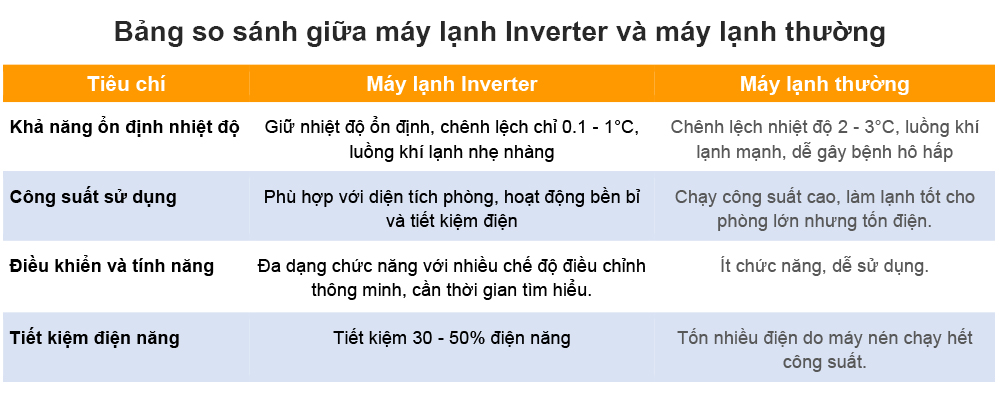 Bảng so sánh giữa máy lạnh Inverter và máy lạnh thường

| Tiêu chí | Máy lạnh Inverter | Máy lạnh thường |
|---|---|---|
| Khả năng ổn định nhiệt độ | Giữ nhiệt độ ổn định, chênh lệch chỉ 0.1 - 1°C, luồng khí lạnh nhẹ nhàng | Chênh lệch nhiệt độ 2 - 3°C, luồng khí lạnh mạnh, dễ gây bệnh hô hấp |
| Công suất sử dụng | Phù hợp với diện tích phòng, hoạt động bền bỉ và tiết kiệm điện | Chạy công suất cao, làm lạnh tốt cho phòng lớn nhưng tốn điện. |
| Điều khiển và tính năng | Đa dạng chức năng với nhiều chế độ điều chỉnh thông minh, cần thời gian tìm hiểu. | Ít chức năng, dễ sử dụng. |
| Tiết kiệm điện năng | Tiết kiệm 30 - 50% điện năng | Tốn nhiều điện do máy nén chạy hết công suất. |